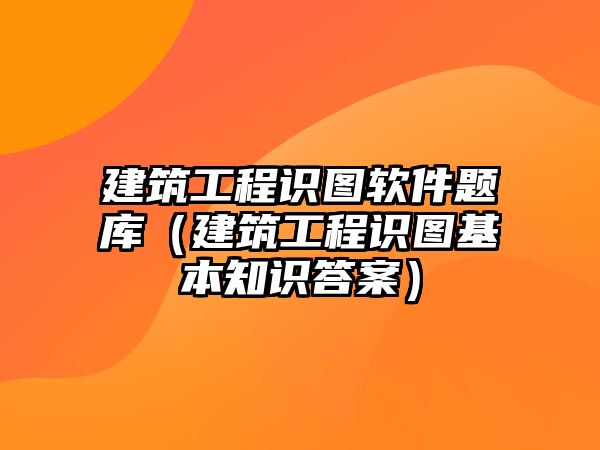 建筑工程识图软件题库（建筑工程识图基本知识答案）